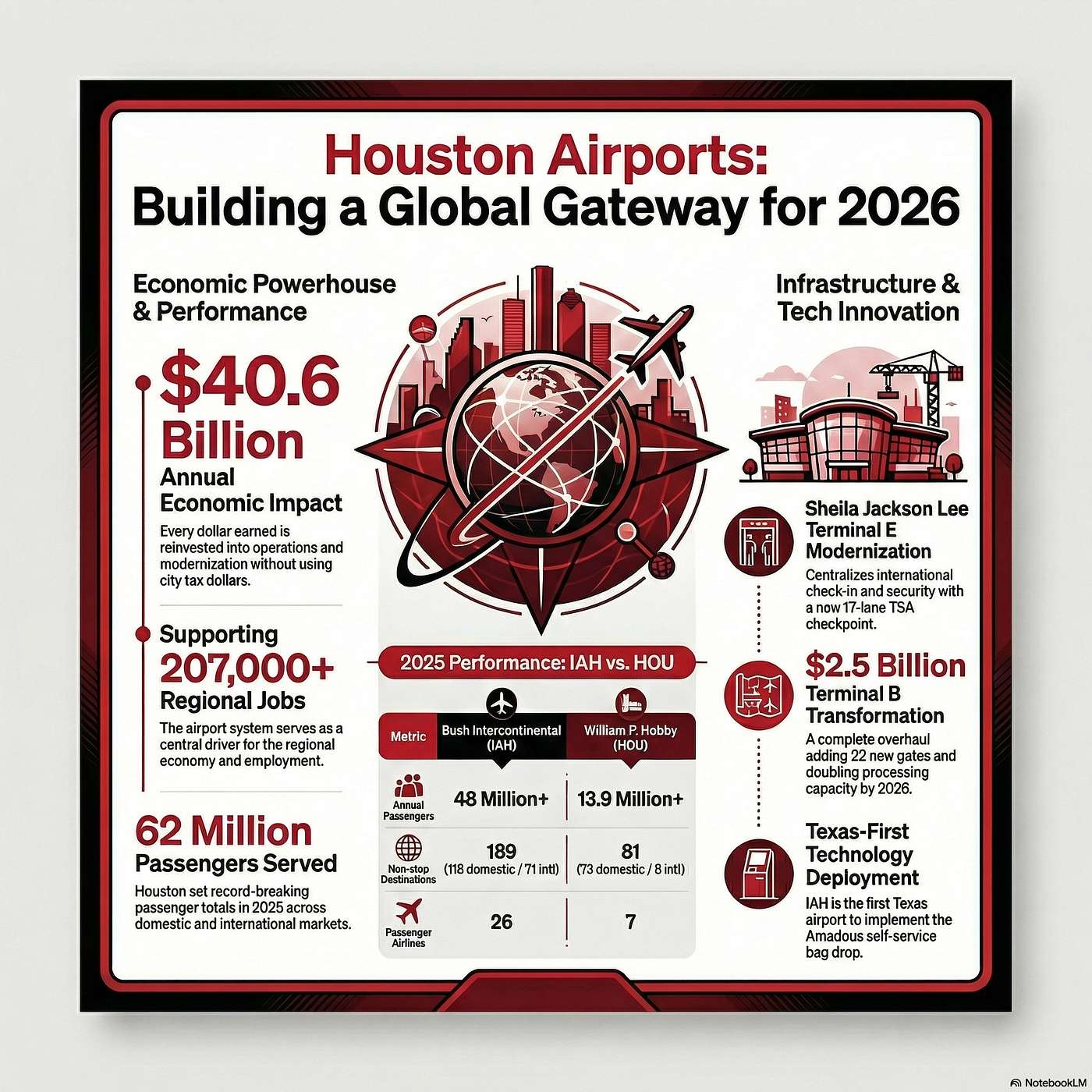 Houston Airports:
Building a Global Gateway for 2026

Economic Powerhouse & Performance

$40.6 Billion
Annual Economic Impact
Every dollar earned is reinvested into operations and modernization without using city tax dollars.

Supporting 207,000+ Regional Jobs
The airport system serves as a central driver for the regional economy and employment.

62 Million Passengers Served
Houston set record-breaking passenger totals in 2025 across domestic and international markets.

2025 Performance: IAH vs. HOU

| Metric | Bush Intercontinental (IAH) | William P. Hobby (HOU) |
|---|---|---|
| Annual Passengers | 48 Million+ | 13.9 Million+ |
| Non-stop Destinations | 189 (118 domestic / 71 intl) | 81 (73 domestic / 8 intl) |
| Passenger Airlines | 26 | 7 |

Infrastructure & Tech Innovation

Sheila Jackson Lee Terminal E Modernization
Centralizes international check-in and security with a now 17-lane TSA checkpoint.

$2.5 Billion Terminal B Transformation
A complete overhaul adding 22 new gates and doubling processing capacity by 2026.

Texas-First Technology Deployment
IAH is the first Texas airport to implement the Amadous self-service bag drop.

NotebookLM